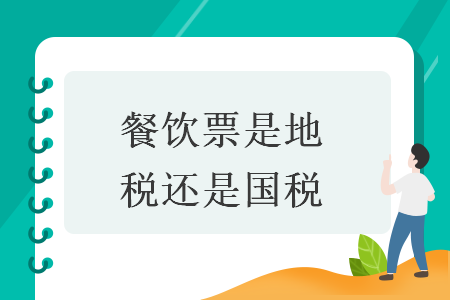 餐饮票是地税还是国税